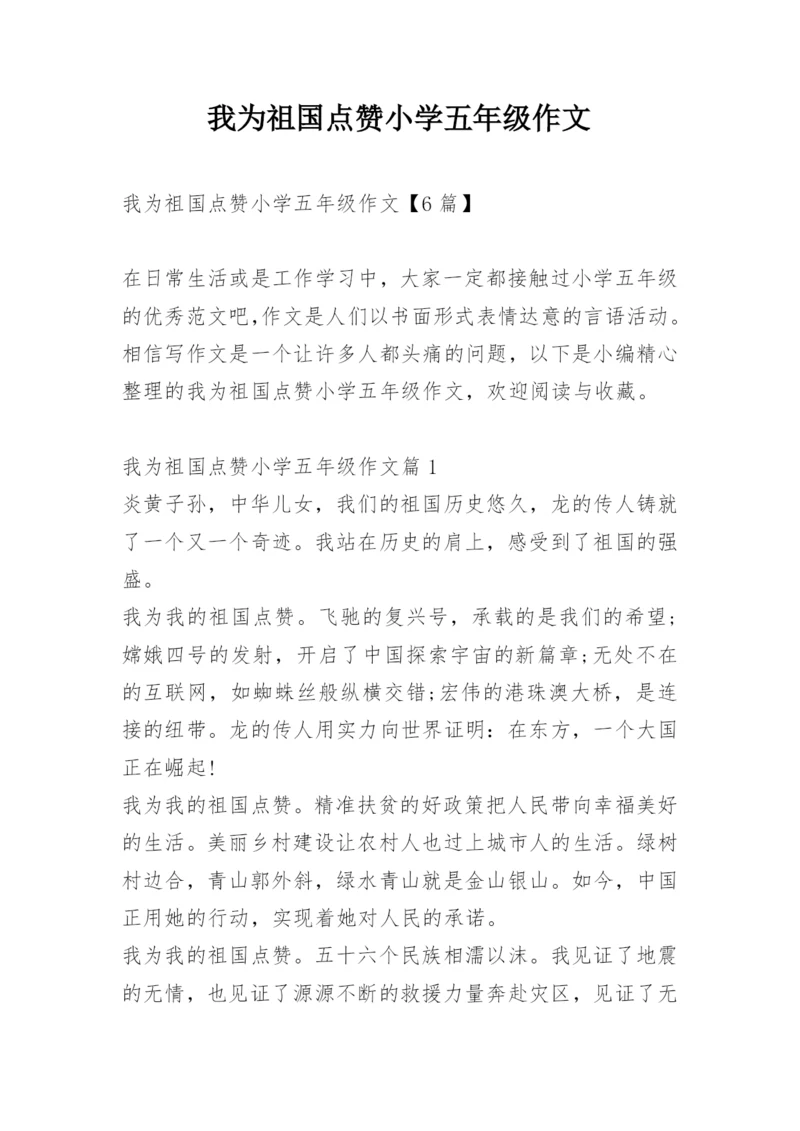 我为祖国点赞小学五年级作文

我为祖国点赞小学五年级作文【6 篇】

在日常生活或是工作学习中，大家一定都接触过小学五年级的优秀范文吧,作文是人们以书面形式表情达意的言语活动。相信写作文是一个让许多人都头痛的问题，以下是小编精心整理的我为祖国点赞小学五年级作文，欢迎阅读与收藏。

我为祖国点赞小学五年级作文篇 1
炎黄子孙，中华儿女，我们的祖国历史悠久，龙的传人铸就了一个又一个奇迹。我站在历史的肩上，感受到了祖国的强盛。
我为我的祖国点赞。飞驰的复兴号，承载的是我们的希望;嫦娥四号的发射，开启了中国探索宇宙的新篇章;无处不在的互联网，如蜘蛛丝般纵横交错;宏伟的港珠澳大桥，是连接的纽带。龙的传人用实力向世界证明：在东方，一个大国正在崛起!
我为我的祖国点赞。精准扶贫的好政策把人民带向幸福美好的生活。美丽乡村建设让农村人也过上城市人的生活。绿树村边合，青山郭外斜，绿水青山就是金山银山。如今，中国正用她的行动，实现着她对人民的承诺。
我为我的祖国点赞。五十六个民族相濡以沫。我见证了地震的无情，也见证了源源不断的救援力量奔赴灾区，见证了无